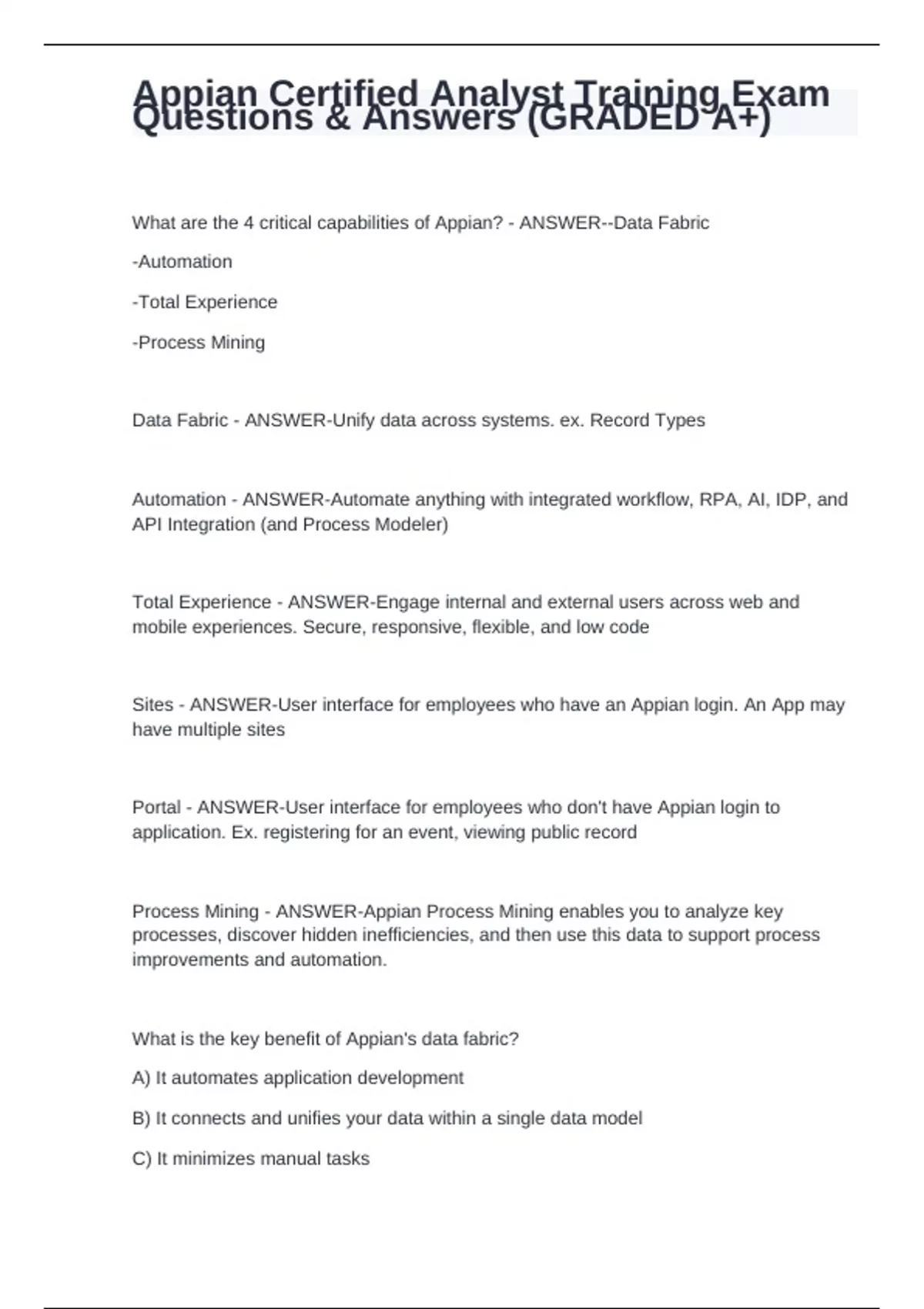 Appian Certified Analyst Training Exam Questions & Answers (GRADED A+)

What are the 4 critical capabilities of Appian? - ANSWER--Data Fabric

-Automation

-Total Experience

-Process Mining

Data Fabric - ANSWER-Unify data across systems. ex. Record Types

Automation - ANSWER-Automate anything with integrated workflow, RPA, AI, IDP, and API Integration (and Process Modeler)

Total Experience - ANSWER-Engage internal and external users across web and mobile experiences. Secure, responsive, flexible, and low code

Sites - ANSWER-User interface for employees who have an Appian login. An App may have multiple sites

Portal - ANSWER-User interface for employees who don't have Appian login to application. Ex. registering for an event, viewing public record

Process Mining - ANSWER-Appian Process Mining enables you to analyze key processes, discover hidden inefficiencies, and then use this data to support process improvements and automation.

What is the key benefit of Appian's data fabric?

A) It automates application development

B) It connects and unifies your data within a single data model

C) It minimizes manual tasks